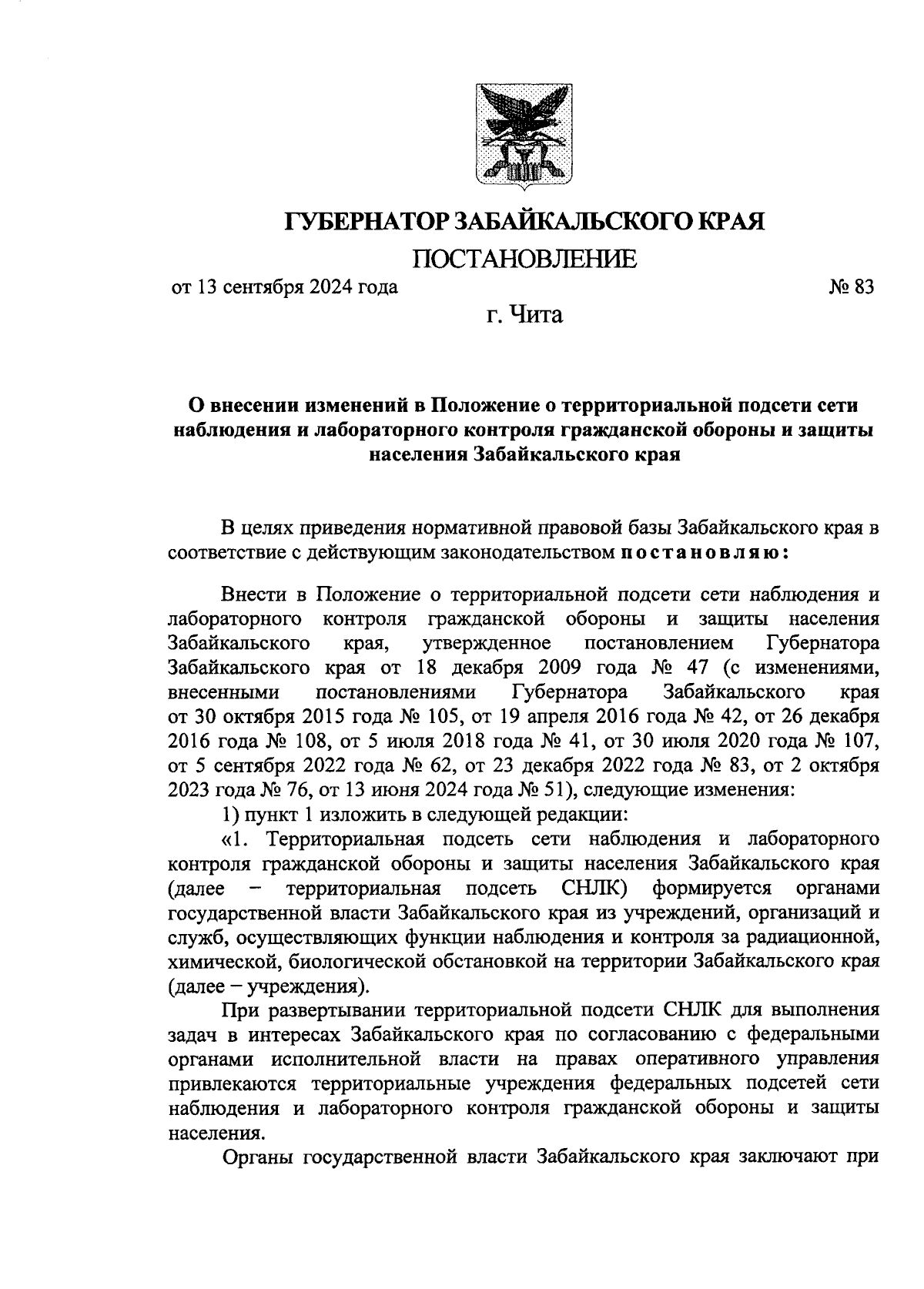 ГУБЕРНАТОР ЗАБАЙКАЛЬСКОГО КРАЯ

ПОСТАНОВЛЕНИЕ

от 13 сентября 2024 года № 83

г. Чита

О внесении изменений в Положение о территориальной подсети сети наблюдения и лабораторного контроля гражданской обороны и защиты населения Забайкальского края

В целях приведения нормативной правовой базы Забайкальского края в соответствие с действующим законодательством постановляю:

Внести в Положение о территориальной подсети сети наблюдения и лабораторного контроля гражданской обороны и защиты населения Забайкальского края, утвержденное постановлением Губернатора Забайкальского края от 18 декабря 2009 года № 47 (с изменениями, внесенными постановлениями Губернатора Забайкальского края от 30 октября 2015 года № 105, от 19 апреля 2016 года № 42, от 26 декабря 2016 года № 108, от 5 июля 2018 года № 41, от 30 июля 2020 года № 107, от 5 сентября 2022 года № 62, от 23 декабря 2022 года № 83, от 2 октября 2023 года № 76, от 13 июня 2024 года № 51), следующие изменения:

1) пункт 1 изложить в следующей редакции:

«1. Территориальная подсеть сети наблюдения и лабораторного контроля гражданской обороны и защиты населения Забайкальского края (далее – территориальная подсеть СНЛК) формируется органами государственной власти Забайкальского края из учреждений, организаций и служб, осуществляющих функции наблюдения и контроля за радиационной, химической, биологической обстановкой на территории Забайкальского края (далее – учреждения).

При развертывании территориальной подсети СНЛК для выполнения задач в интересах Забайкальского края по согласованию с федеральными органами исполнительной власти на правах оперативного управления привлекаются территориальные учреждения федеральных подсетей сети наблюдения и лабораторного контроля гражданской обороны и защиты населения.

Органы государственной власти Забайкальского края заключают при